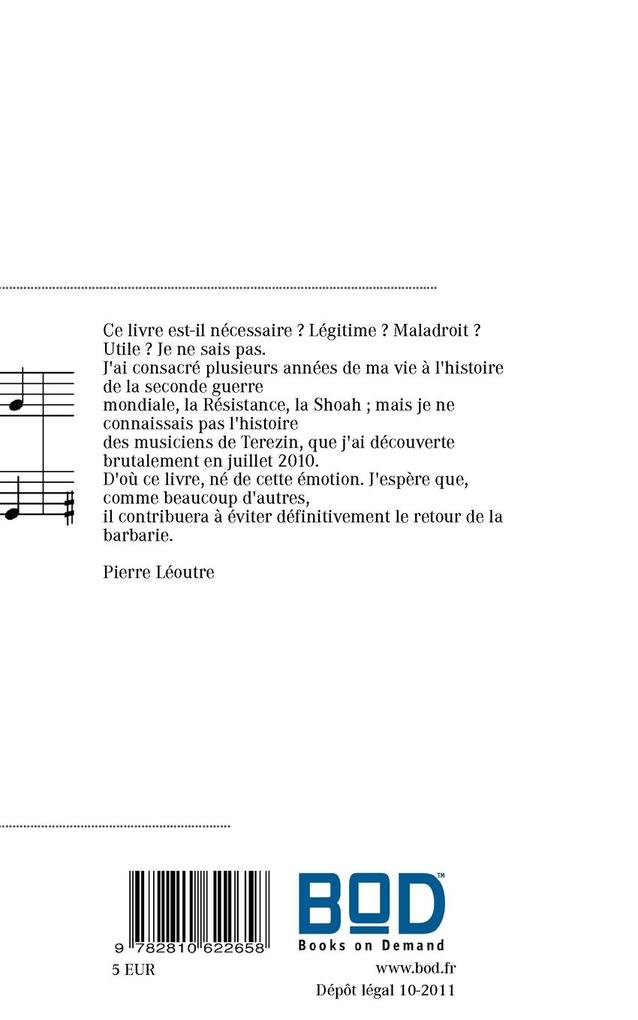 Ce livre est-il nécessaire ? Légitime ? Maladroit ? Utile ? Je ne sais pas.
J'ai consacré plusieurs années de ma vie à l'histoire de la seconde guerre
mondiale, la Résistance, la Shoah ; mais je ne connaissais pas l'histoire
des musiciens de Terezin, que j'ai découverte brutalement en juillet 2010.
D'où ce livre, né de cette émotion. J'espère que, comme beaucoup d'autres,
il contribuera à éviter définitivement le retour de la barbarie.

Pierre Léoutre

9 782810 622658

5 EUR

BOD™
Books on Demand

www.bod.fr
Dépôt légal 10-2011